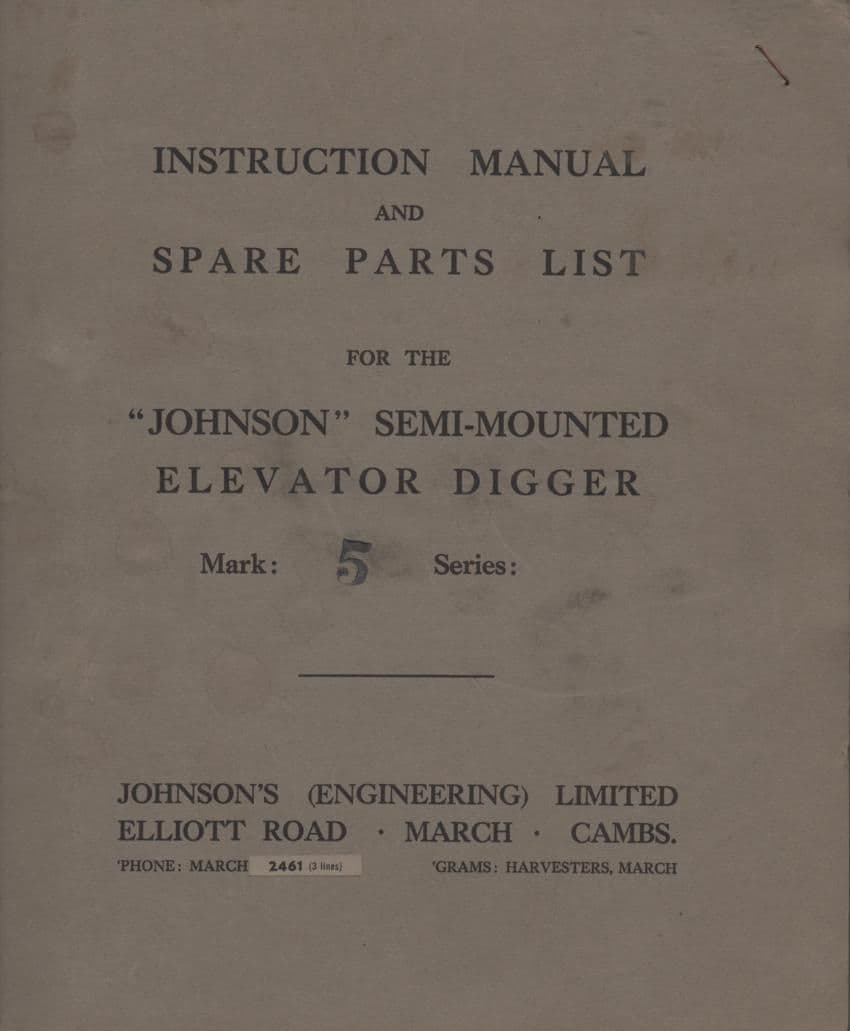 INSTRUCTION MANUAL

AND

SPARE PARTS LIST

FOR THE

"JOHNSON" SEMI-MOUNTED ELEVATOR DIGGER

Mark: 5 Series:

JOHNSON'S (ENGINEERING) LIMITED
ELLIOTT ROAD · MARCH · CAMBS.
'PHONE: MARCH 2461 (3 lines) 'GRAMS: HARVESTERS, MARCH